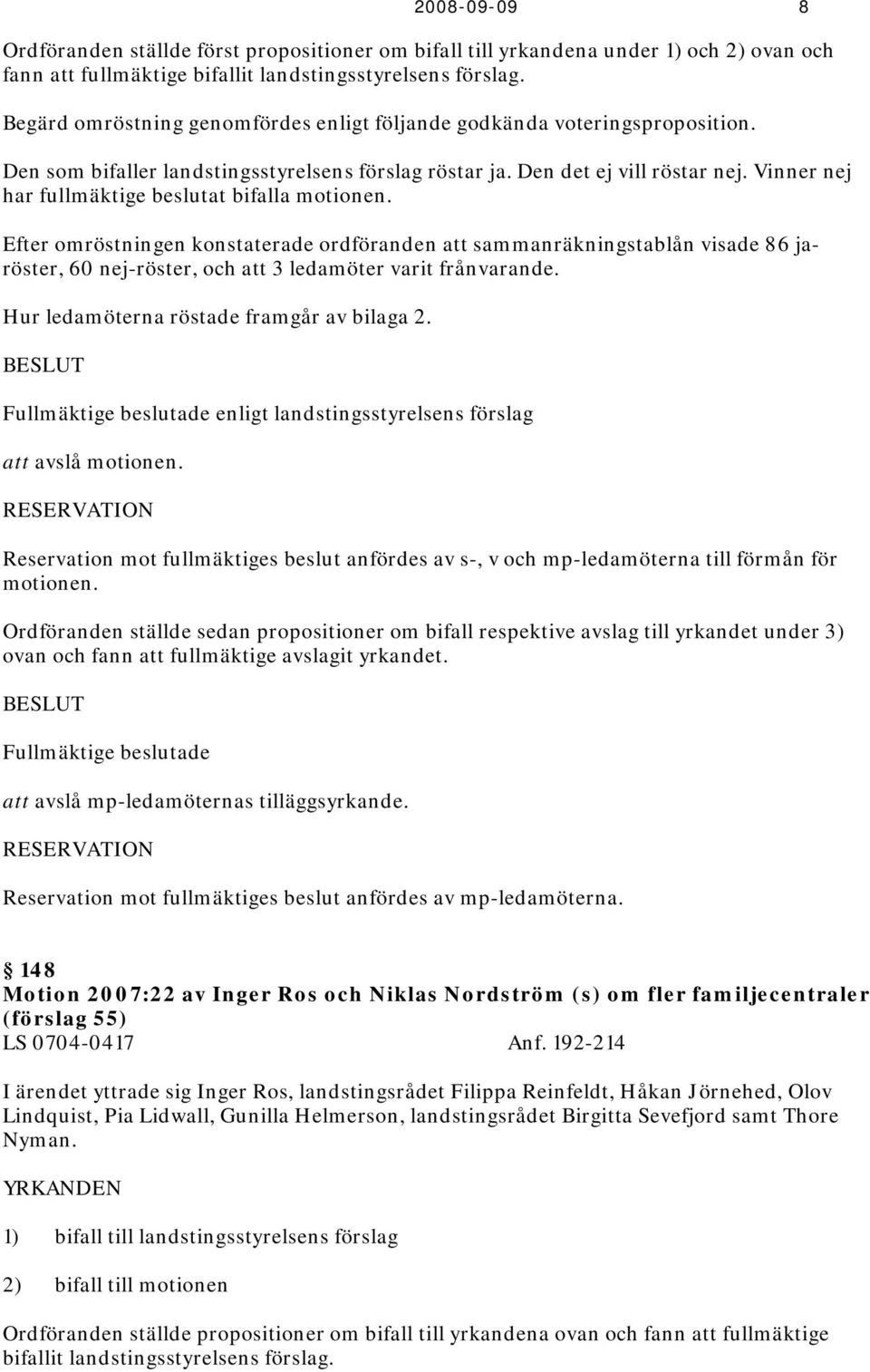 2008-09-09 8

Ordföranden ställde först propositioner om bifall till yrkandena under 1) och 2) ovan och fann att fullmäktige bifallit landstingsstyrelsens förslag.

Begärd omröstning genomfördes enligt följande godkända voteringsproposition.

Den som bifaller landstingsstyrelsens förslag röstar ja. Den det ej vill röstar nej. Vinner nej har fullmäktige beslutat bifalla motionen.

Efter omröstningen konstaterade ordföranden att sammanräkningstablån visade 86 ja-röster, 60 nej-röster, och att 3 ledamöter varit frånvarande.

Hur ledamöterna röstade framgår av bilaga 2.

BESLUT

Fullmäktige beslutade enligt landstingsstyrelsens förslag

att avslå motionen.

RESERVATION

Reservation mot fullmäktiges beslut anfördes av s-, v och mp-ledamöterna till förmån för motionen.

Ordföranden ställde sedan propositioner om bifall respektive avslag till yrkandet under 3) ovan och fann att fullmäktige avslagit yrkandet.

BESLUT

Fullmäktige beslutade

att avslå mp-ledamöternas tilläggsyrkande.

RESERVATION

Reservation mot fullmäktiges beslut anfördes av mp-ledamöterna.

§ 148
Motion 2007:22 av Inger Ros och Niklas Nordström (s) om fler familjecentraler (förslag 55)
LS 0704-0417 Anf. 192-214

I ärendet yttrade sig Inger Ros, landstingsrådet Filippa Reinfeldt, Håkan Jörnehed, Olov Lindquist, Pia Lidwall, Gunilla Helmerson, landstingsrådet Birgitta Sevefjord samt Thore Nyman.

YRKANDEN

1) bifall till landstingsstyrelsens förslag

2) bifall till motionen

Ordföranden ställde propositioner om bifall till yrkandena ovan och fann att fullmäktige bifallit landstingsstyrelsens förslag.